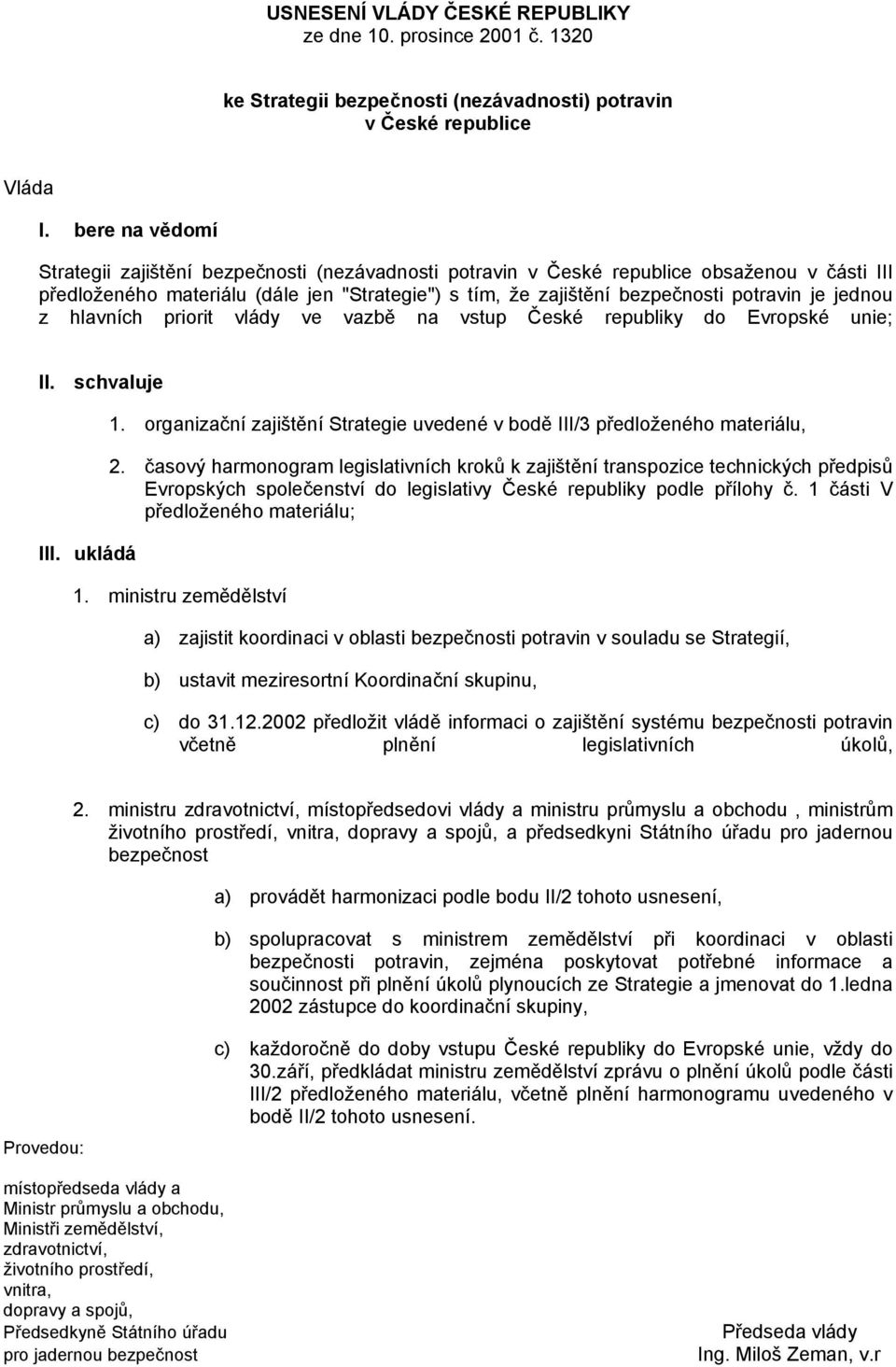 USNESENÍ VLÁDY ČESKÉ REPUBLIKY
ze dne 10. prosince 2001 č. 1320

ke Strategii bezpečnosti (nezávadnosti) potravin
v České republice

Vláda

I. bere na vědomí

Strategii zajištění bezpečnosti (nezávadnosti potravin v České republice obsaženou v části III předloženého materiálu (dále jen "Strategie") s tím, že zajištění bezpečnosti potravin je jednou z hlavních priorit vlády ve vazbě na vstup České republiky do Evropské unie;

II. schvaluje

1. organizační zajištění Strategie uvedené v bodě III/3 předloženého materiálu,

2. časový harmonogram legislativních kroků k zajištění transpozice technických předpisů Evropských společenství do legislativy České republiky podle přílohy č. 1 části V předloženého materiálu;

III. ukládá

1. ministru zemědělství

a) zajistit koordinaci v oblasti bezpečnosti potravin v souladu se Strategií,

b) ustavit meziresortní Koordinační skupinu,

c) do 31.12.2002 předložit vládě informaci o zajištění systému bezpečnosti potravin včetně plnění legislativních úkolů,

2. ministru zdravotnictví, místopředsedovi vlády a ministru průmyslu a obchodu , ministrům životního prostředí, vnitra, dopravy a spojů, a předsedkyni Státního úřadu pro jadernou bezpečnost

a) provádět harmonizaci podle bodu II/2 tohoto usnesení,

b) spolupracovat s ministrem zemědělství při koordinaci v oblasti bezpečnosti potravin, zejména poskytovat potřebné informace a součinnost při plnění úkolů plynoucích ze Strategie a jmenovat do 1.ledna 2002 zástupce do koordinační skupiny,

c) každoročně do doby vstupu České republiky do Evropské unie, vždy do 30.září, předkládat ministru zemědělství zprávu o plnění úkolů podle části III/2 předloženého materiálu, včetně plnění harmonogramu uvedeného v bodě II/2 tohoto usnesení.

Provedou:

místopředseda vlády a
Ministr průmyslu a obchodu,
Ministři zemědělství,
zdravotnictví,
životního prostředí,
vnitra,
dopravy a spojů,
Předsedkyně Státního úřadu
pro jadernou bezpečnost

Předseda vlády
Ing. Miloš Zeman, v.r